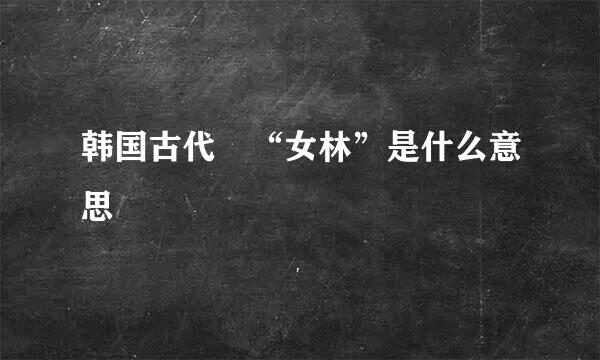 韩国古代 “女林”是什么意思